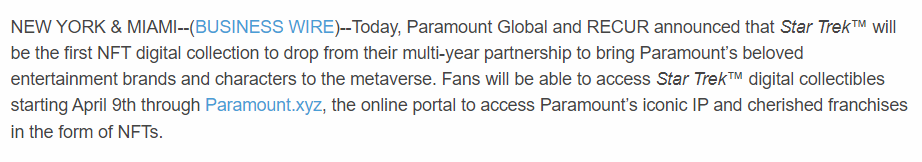 NEW YORK & MIAMI--(BUSINESS WIRE)--Today, Paramount Global and RECUR announced that Star Trek™ will be the first NFT digital collection to drop from their multi-year partnership to bring Paramount's beloved entertainment brands and characters to the metaverse. Fans will be able to access Star Trek™ digital collectibles starting April 9th through Paramount.xyz, the online portal to access Paramount's iconic IP and cherished franchises in the form of NFTs.